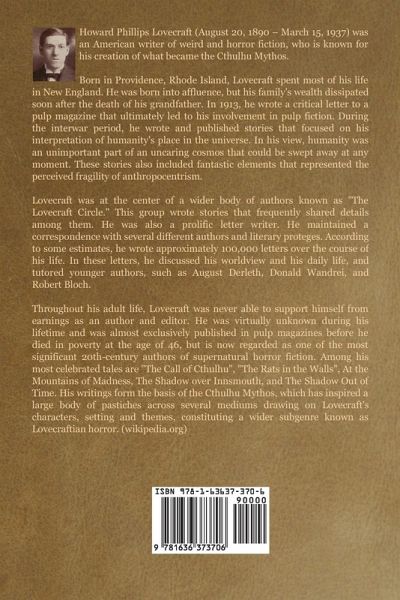 Howard Phillips Lovecraft (August 20, 1890 – March 15, 1937) was an American writer of weird and horror fiction, who is known for his creation of what became the Cthulhu Mythos.

Born in Providence, Rhode Island, Lovecraft spent most of his life in New England. He was born into affluence, but his family's wealth dissipated soon after the death of his grandfather. In 1913, he wrote a critical letter to a pulp magazine that ultimately led to his involvement in pulp fiction. During the interwar period, he wrote and published stories that focused on his interpretation of humanity's place in the universe. In his view, humanity was an unimportant part of an uncaring cosmos that could be swept away at any moment. These stories also included fantastic elements that represented the perceived fragility of anthropocentrism.

Lovecraft was at the center of a wider body of authors known as "The Lovecraft Circle." This group wrote stories that frequently shared details among them. He was also a prolific letter writer. He maintained a correspondence with several different authors and literary proteges. According to some estimates, he wrote approximately 100,000 letters over the course of his life. In these letters, he discussed his worldview and his daily life, and tutored younger authors, such as August Derleth, Donald Wandrei, and Robert Bloch.

Throughout his adult life, Lovecraft was never able to support himself from earnings as an author and editor. He was virtually unknown during his lifetime and was almost exclusively published in pulp magazines before he died in poverty at the age of 46, but is now regarded as one of the most significant 20th-century authors of supernatural horror fiction. Among his most celebrated tales are "The Call of Cthulhu", "The Rats in the Walls", At the Mountains of Madness, The Shadow over Innsmouth, and The Shadow Out of Time. His writings form the basis of the Cthulhu Mythos, which has inspired a large body of pastiches across several mediums drawing on Lovecraft's characters, setting and themes, constituting a wider subgenre known as Lovecraftian horror. (wikipedia.org)

ISBN 978-1-63637-370-6
90000
9 781636 373706